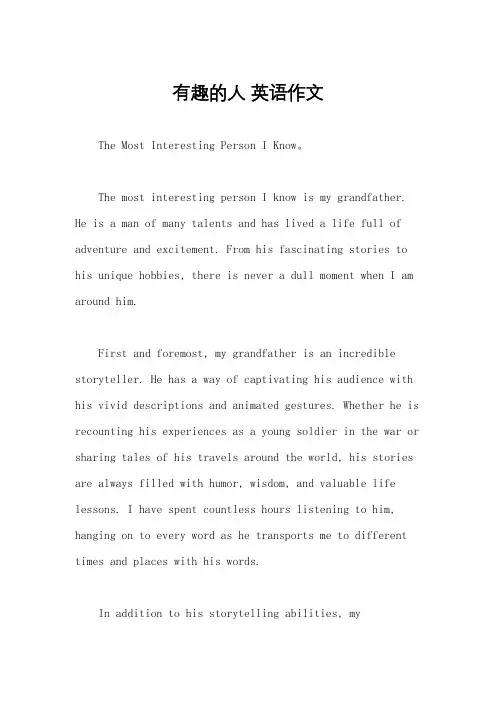 有趣的人 英语作文

The Most Interesting Person I Know。

The most interesting person I know is my grandfather. He is a man of many talents and has lived a life full of adventure and excitement. From his fascinating stories to his unique hobbies, there is never a dull moment when I am around him.

First and foremost, my grandfather is an incredible storyteller. He has a way of captivating his audience with his vivid descriptions and animated gestures. Whether he is recounting his experiences as a young soldier in the war or sharing tales of his travels around the world, his stories are always filled with humor, wisdom, and valuable life lessons. I have spent countless hours listening to him, hanging on to every word as he transports me to different times and places with his words.

In addition to his storytelling abilities, my